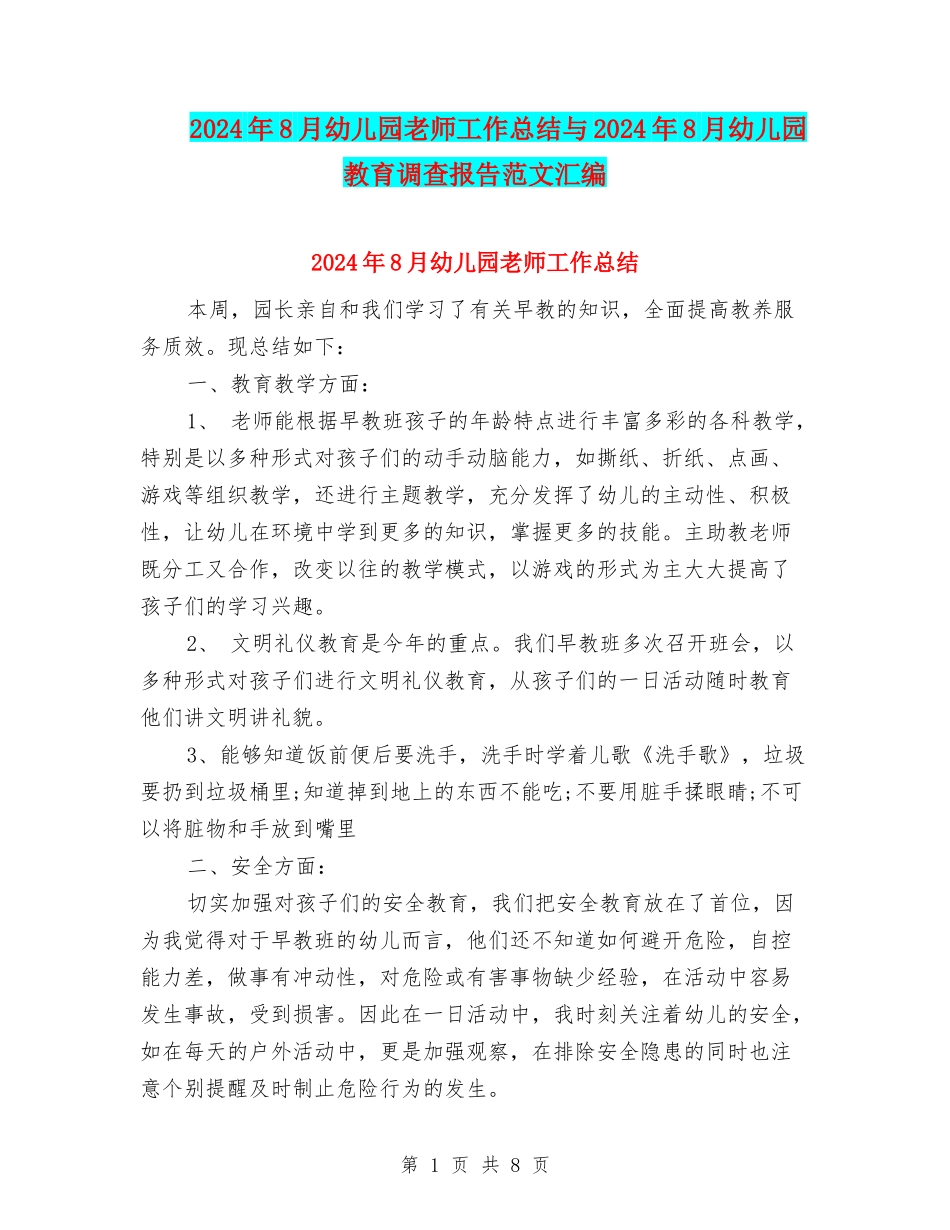 2024年8月幼儿园老师工作总结与2024年8月幼儿园教育调查报告范文汇编

2024年8月幼儿园老师工作总结

本周，园长亲自和我们学习了有关早教的知识，全面提高教养服务质效。现总结如下：

一、教育教学方面：

1、 老师能根据早教班孩子的年龄特点进行丰富多彩的各科教学，特别是以多种形式对孩子们的动手动脑能力，如撕纸、折纸、点画、游戏等组织教学，还进行主题教学，充分发挥了幼儿的主动性、积极性，让幼儿在环境中学到更多的知识，掌握更多的技能。主助教老师既分工又合作，改变以往的教学模式，以游戏的形式为主大大提高了孩子们的学习兴趣。

2、 文明礼仪教育是今年的重点。我们早教班多次召开班会，以多种形式对孩子们进行文明礼仪教育，从孩子们的一日活动随时教育他们讲文明讲礼貌。

3、能够知道饭前便后要洗手，洗手时学着儿歌《洗手歌》，垃圾要扔到垃圾桶里;知道掉到地上的东西不能吃;不要用脏手揉眼睛;不可以将脏物和手放到嘴里

二、安全方面：

切实加强对孩子们的安全教育，我们把安全教育放在了首位，因为我觉得对于早教班的幼儿而言，他们还不知道如何避开危险，自控能力差，做事有冲动性，对危险或有害事物缺少经验，在活动中容易发生事故，受到损害。因此在一日活动中，我时刻关注着幼儿的安全，如在每天的户外活动中，更是加强观察，在排除安全隐患的同时也注意个别提醒及时制止危险行为的发生。

第 1 页 共 8 页